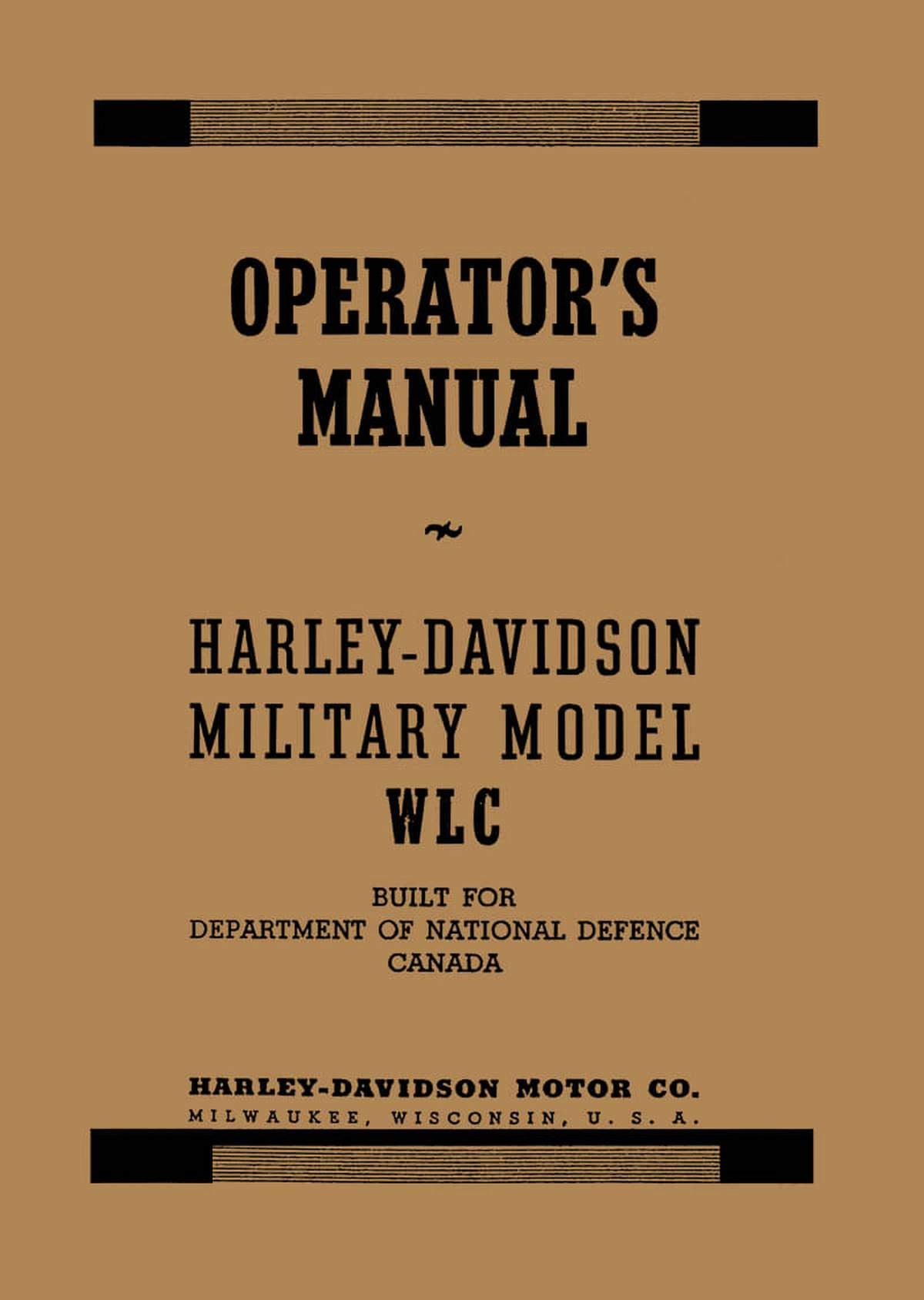 OPERATOR'S
MANUAL

HARLEY-DAVIDSON
MILITARY MODEL
WLC

BUILT FOR
DEPARTMENT OF NATIONAL DEFENCE
CANADA

HARLEY-DAVIDSON MOTOR CO.
MILWAUKEE, WISCONSIN, U. S. A.